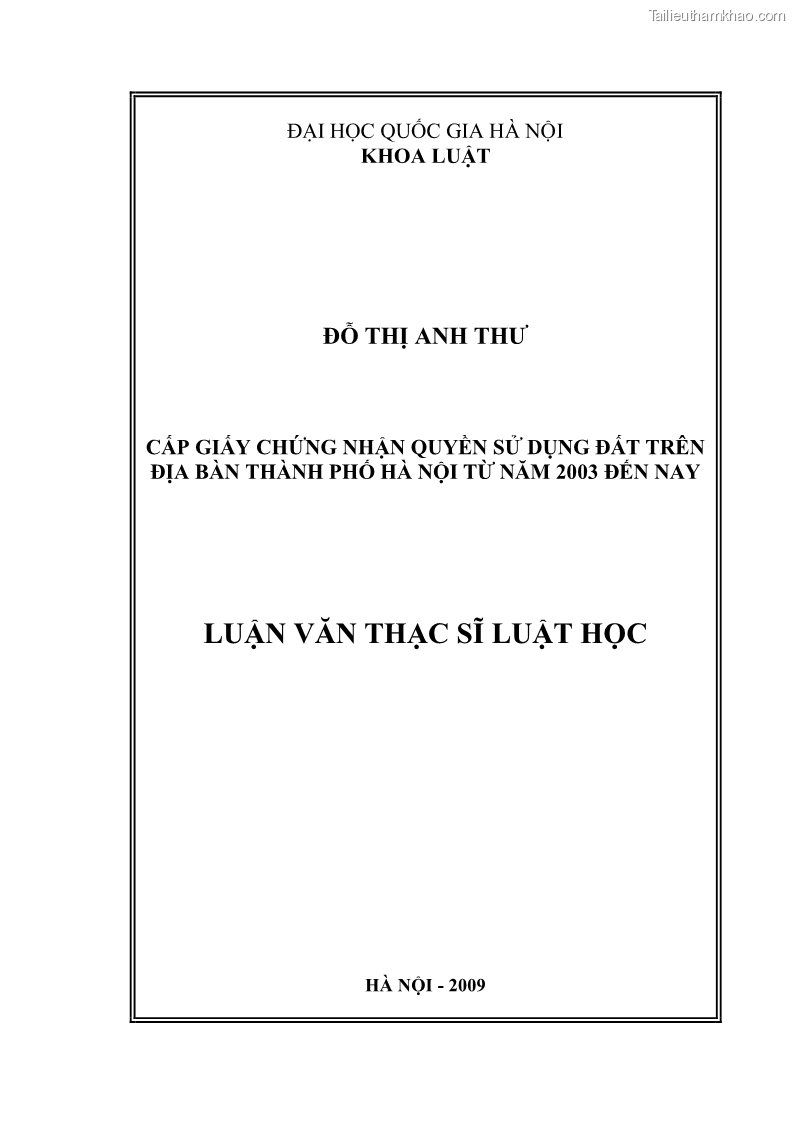 Tailieuthamkhao.com

ĐẠI HỌC QUỐC GIA HÀ NỘI
KHOA LUẬT

ĐỖ THỊ ANH THƯ

CẤP GIẤY CHỨNG NHẬN QUYỀN SỬ DỤNG ĐẤT TRÊN ĐỊA BÀN THÀNH PHỐ HÀ NỘI TỪ NĂM 2003 ĐẾN NAY

LUẬN VĂN THẠC SĨ LUẬT HỌC

HÀ NỘI - 2009